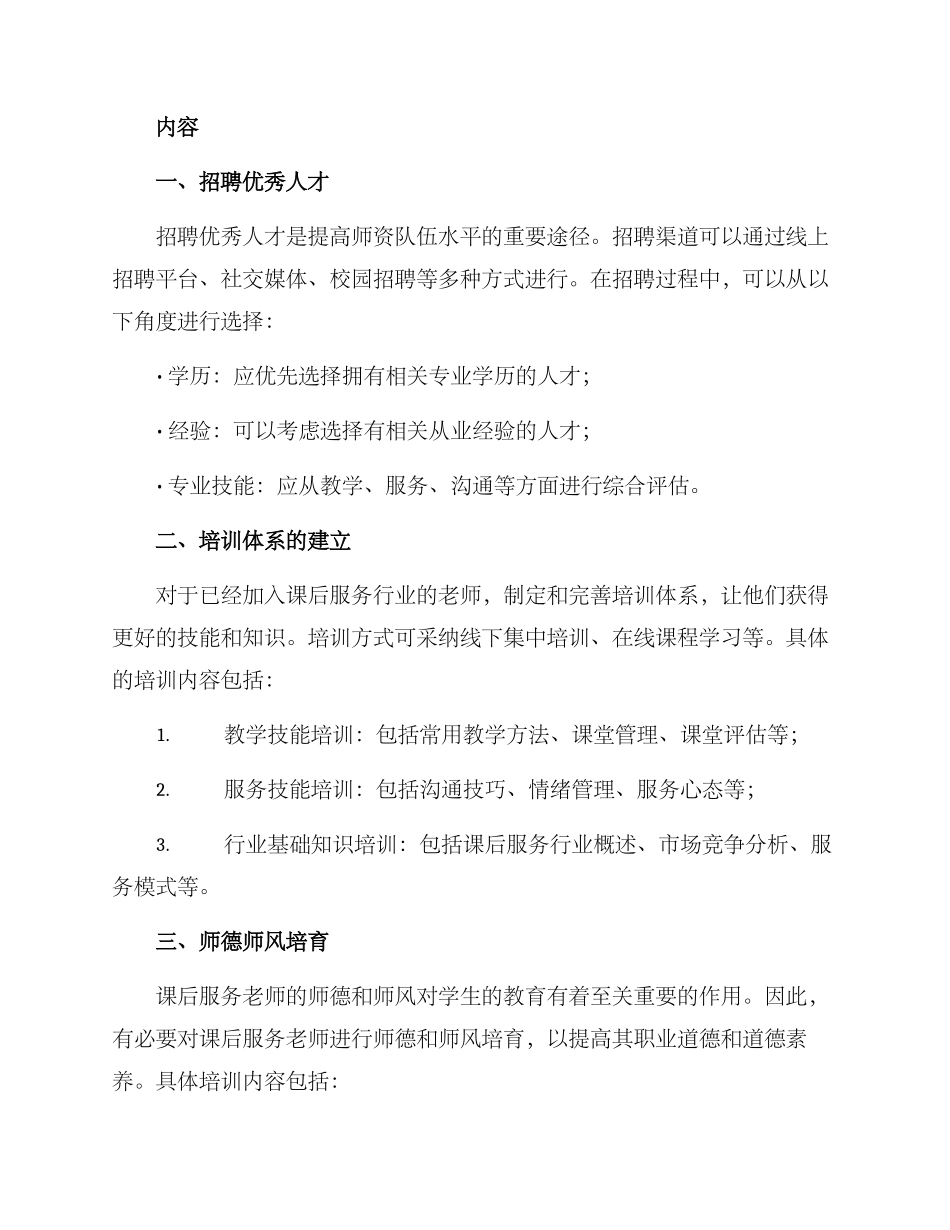 内容

一、招聘优秀人才

招聘优秀人才是提高师资队伍水平的重要途径。招聘渠道可以通过线上招聘平台、社交媒体、校园招聘等多种方式进行。在招聘过程中，可以从以下角度进行选择：

· 学历：应优先选择拥有相关专业学历的人才；

· 经验：可以考虑选择有相关从业经验的人才；

· 专业技能：应从教学、服务、沟通等方面进行综合评估。

二、培训体系的建立

对于已经加入课后服务行业的老师，制定和完善培训体系，让他们获得更好的技能和知识。培训方式可采纳线下集中培训、在线课程学习等。具体的培训内容包括：

1. 教学技能培训：包括常用教学方法、课堂管理、课堂评估等；

2. 服务技能培训：包括沟通技巧、情绪管理、服务心态等；

3. 行业基础知识培训：包括课后服务行业概述、市场竞争分析、服务模式等。

三、师德师风培育

课后服务老师的师德和师风对学生的教育有着至关重要的作用。因此，有必要对课后服务老师进行师德和师风培育，以提高其职业道德和道德素养。具体培训内容包括：